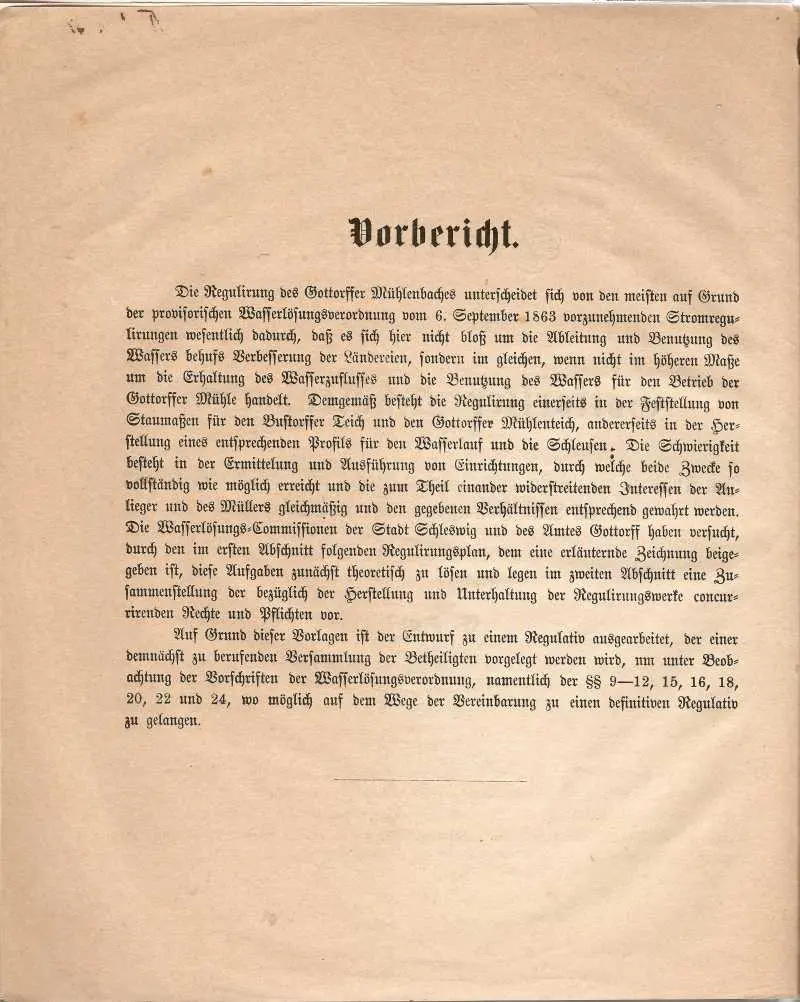 Vorbericht.

Die Regulirung des Gottorffer Mühlenbaches unterscheidet sich von den meisten auf Grund der provisorischen Wasserlösungsverordnung vom 6. September 1863 vorzunehmenden Stromregulirungen wesentlich dadurch, daß es sich hier nicht bloß um die Ableitung und Benutzung des Wassers behufs Verbesserung der Ländereien, sondern im gleichen, wenn nicht im höheren Maße um die Erhaltung des Wasserzuflusses und die Benutzung des Wassers für den Betrieb der Gottorffer Mühle handelt. Demgemäß besteht die Regulirung einerseits in der Feststellung von Staumaßen für den Bustorffer Teich und den Gottorffer Mühlenteich, andererseits in der Herstellung eines entsprechenden Profils für den Wasserlauf und die Schleusen. Die Schwierigkeit besteht in der Ermittelung und Ausführung von Einrichtungen, durch welche beide Zwecke so vollständig wie möglich erreicht und die zum Theil einander widerstreitenden Interessen der Anlieger und des Müllers gleichmäßig und den gegebenen Verhältnissen entsprechend gewahrt werden. Die Wasserlösungs-Commissionen der Stadt Schleswig und des Amtes Gottorff haben versucht, durch den im ersten Abschnitt folgenden Regulirungsplan, dem eine erläuternde Zeichnung beigegeben ist, diese Aufgaben zunächst theoretisch zu lösen und legen im zweiten Abschnitt eine Zusammenstellung der bezüglich der Herstellung und Unterhaltung der Regulirungswerke concurrirenden Rechte und Pflichten vor.

Auf Grund dieser Vorlagen ist der Entwurf zu einem Regulativ ausgearbeitet, der einer demnächst zu berufenden Versammlung der Betheiligten vorgelegt werden wird, um unter Beobachtung der Vorschriften der Wasserlösungsverordnung, namentlich der §§ 9—12, 15, 16, 18, 20, 22 und 24, wo möglich auf dem Wege der Vereinbarung zu einen definitiven Regulativ zu gelangen.